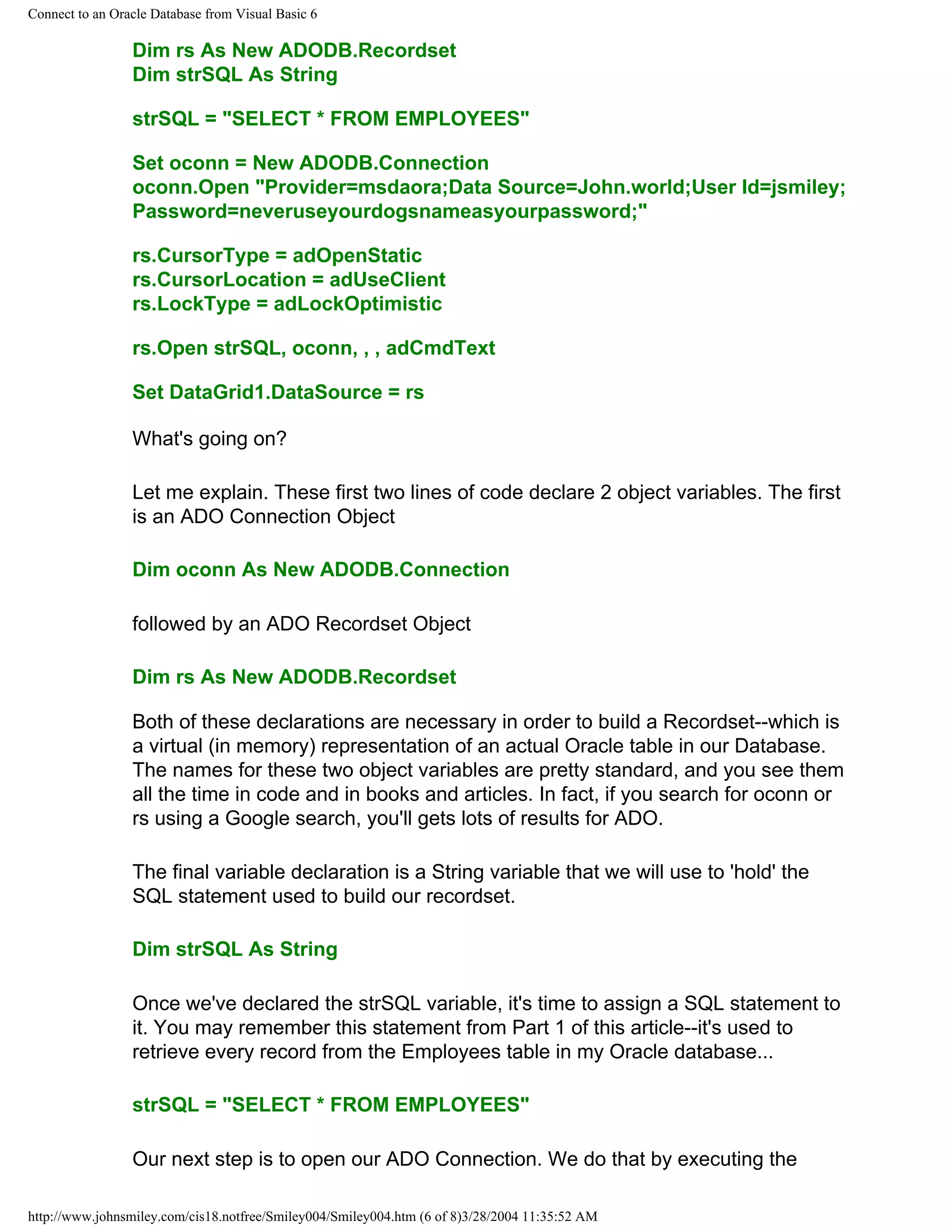 Connect to an Oracle Database from Visual Basic 6

Dim rs As New ADODB.Recordset
Dim strSQL As String

strSQL = "SELECT * FROM EMPLOYEES"

Set oconn = New ADODB.Connection
oconn.Open "Provider=msdaora;Data Source=John.world;User Id=jsmiley;Password=neveruseyourdogsnameasyourpassword;"

rs.CursorType = adOpenStatic
rs.CursorLocation = adUseClient
rs.LockType = adLockOptimistic

rs.Open strSQL, oconn, , , adCmdText

Set DataGrid1.DataSource = rs

What's going on?

Let me explain. These first two lines of code declare 2 object variables. The first is an ADO Connection Object

Dim oconn As New ADODB.Connection

followed by an ADO Recordset Object

Dim rs As New ADODB.Recordset

Both of these declarations are necessary in order to build a Recordset--which is a virtual (in memory) representation of an actual Oracle table in our Database. The names for these two object variables are pretty standard, and you see them all the time in code and in books and articles. In fact, if you search for oconn or rs using a Google search, you'll gets lots of results for ADO.

The final variable declaration is a String variable that we will use to 'hold' the SQL statement used to build our recordset.

Dim strSQL As String

Once we've declared the strSQL variable, it's time to assign a SQL statement to it. You may remember this statement from Part 1 of this article--it's used to retrieve every record from the Employees table in my Oracle database...

strSQL = "SELECT * FROM EMPLOYEES"

Our next step is to open our ADO Connection. We do that by executing the

http://www.johnsmiley.com/cis18.notfree/Smiley004/Smiley004.htm (6 of 8)3/28/2004 11:35:52 AM